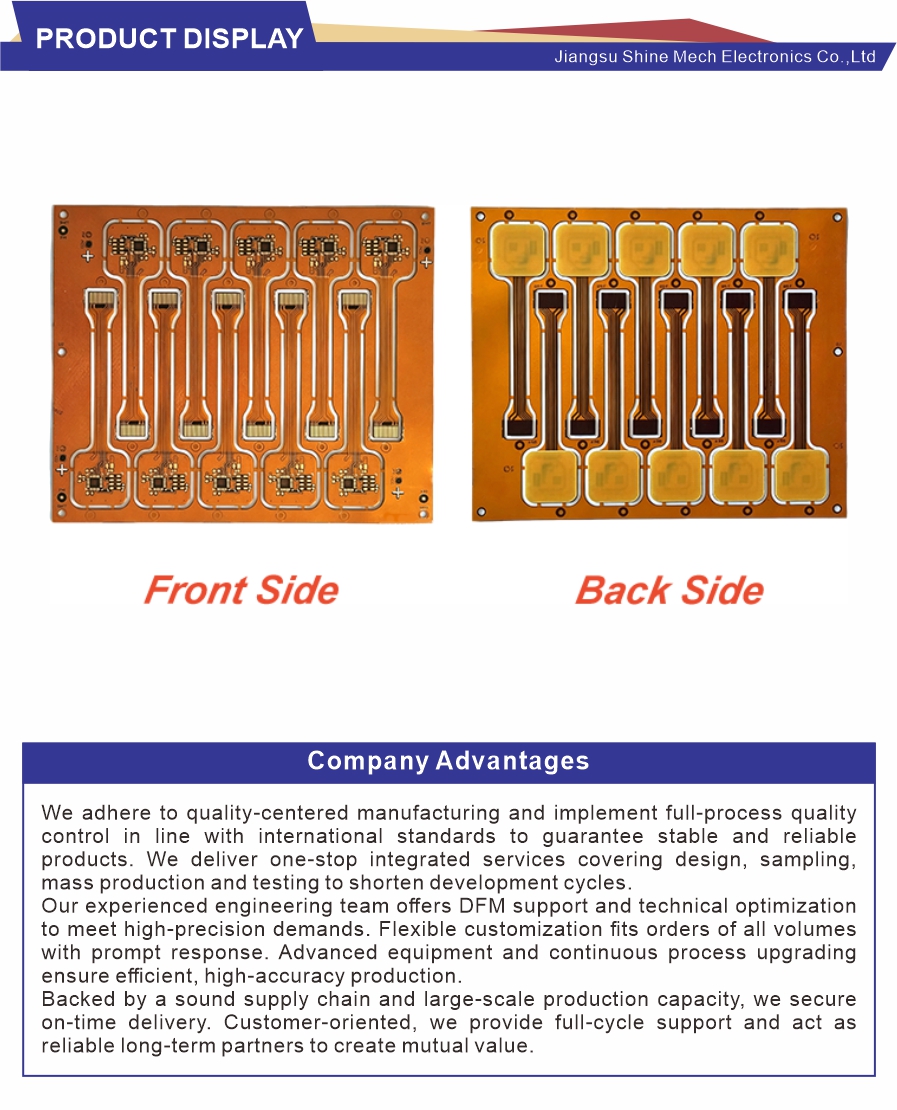 PRODUCT DISPLAY

Jiangsu Shine Mech Electronics Co.,Ltd

Front Side

Back Side

Company Advantages

We adhere to quality-centered manufacturing and implement full-process quality control in line with international standards to guarantee stable and reliable products. We deliver one-stop integrated services covering design, sampling, mass production and testing to shorten development cycles.

Our experienced engineering team offers DFM support and technical optimization to meet high-precision demands. Flexible customization fits orders of all volumes with prompt response. Advanced equipment and continuous process upgrading ensure efficient, high-accuracy production.

Backed by a sound supply chain and large-scale production capacity, we secure on-time delivery. Customer-oriented, we provide full-cycle support and act as reliable long-term partners to create mutual value.